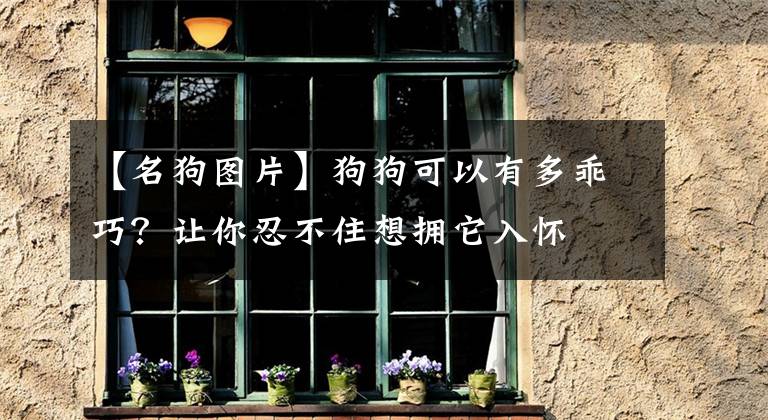 【名狗图片】狗狗可以有多乖巧？让你忍不住想拥它入怀